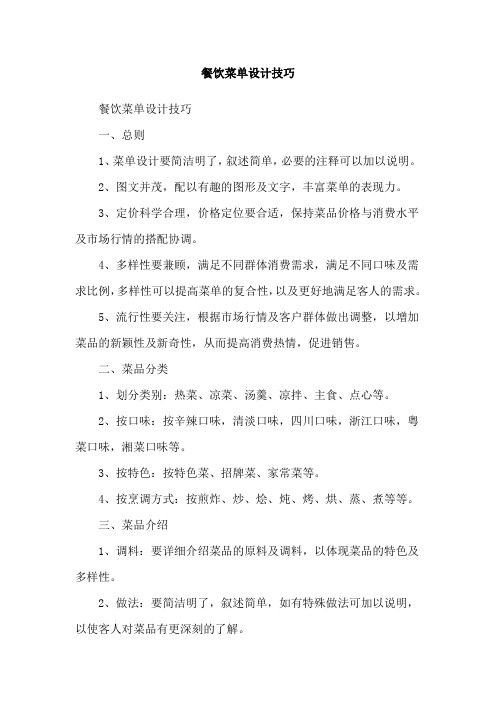 餐饮菜单设计技巧

餐饮菜单设计技巧

一、总则

1、菜单设计要简洁明了，叙述简单，必要的注释可以加以说明。

2、图文并茂，配以有趣的图形及文字，丰富菜单的表现力。

3、定价科学合理，价格定位要合适，保持菜品价格与消费水平及市场行情的搭配协调。

4、多样性要兼顾，满足不同群体消费需求，满足不同口味及需求比例，多样性可以提高菜单的复合性，以及更好地满足客人的需求。

5、流行性要关注，根据市场行情及客户群体做出调整，以增加菜品的新颖性及新奇性，从而提高消费热情，促进销售。

二、菜品分类

1、划分类别：热菜、凉菜、汤羹、凉拌、主食、点心等。

2、按口味：按辛辣口味，清淡口味，四川口味，浙江口味，粤菜口味，湘菜口味等。

3、按特色：按特色菜、招牌菜、家常菜等。

4、按烹调方式：按煎炸、炒、烩、炖、烤、烘、蒸、煮等等。

三、菜品介绍

1、调料：要详细介绍菜品的原料及调料，以体现菜品的特色及多样性。

2、做法：要简洁明了，叙述简单，如有特殊做法可加以说明，以使客人对菜品有更深刻的了解。